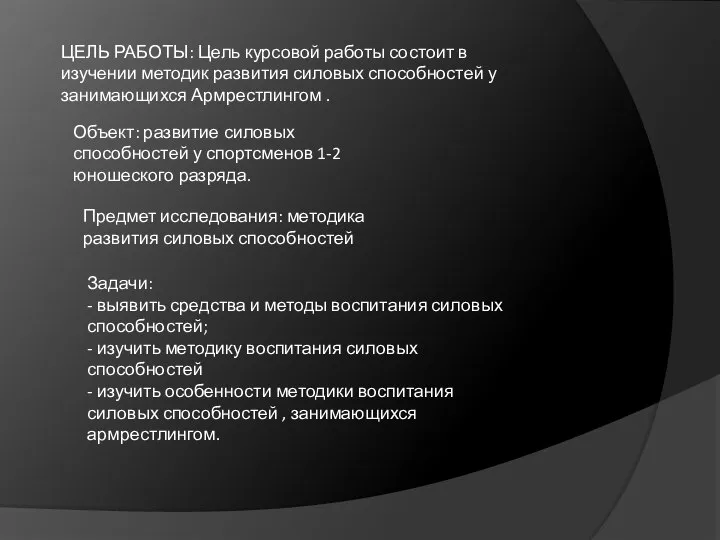 ЦЕЛЬ РАБОТЫ: Цель курсовой работы состоит в изучении методик развития силовых способностей у занимающихся Армрестлингом .

Объект: развитие силовых способностей у спортсменов 1-2 юношеского разряда.

Предмет исследования: методика развития силовых способностей

Задачи:
- выявить средства и методы воспитания силовых способностей;
- изучить методику воспитания силовых способностей
- изучить особенности методики воспитания силовых способностей , занимающихся армрестлингом.